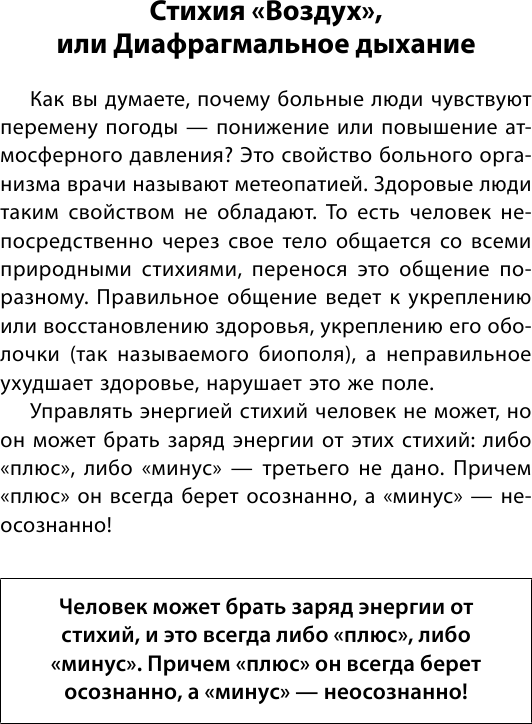 Стихия «Воздух», или Диафрагмальное дыхание

Как вы думаете, почему больные люди чувствуют перемену погоды — понижение или повышение атмосферного давления? Это свойство больного организма врачи называют метеопатией. Здоровые люди таким свойством не обладают. То есть человек непосредственно через свое тело общается со всеми природными стихиями, перенося это общение по-разному. Правильное общение ведет к укреплению или восстановлению здоровья, укреплению его оболочки (так называемого биополя), а неправильное ухудшает здоровье, нарушает это же поле.

Управлять энергией стихий человек не может, но он может брать заряд энергии от этих стихий: либо «плюс», либо «минус» — третьего не дано. Причем «плюс» он всегда берет осознанно, а «минус» — неосознанно!

Человек может брать заряд энергии от стихий, и это всегда либо «плюс», либо «минус». Причем «плюс» он всегда берет осознанно, а «минус» — неосознанно!